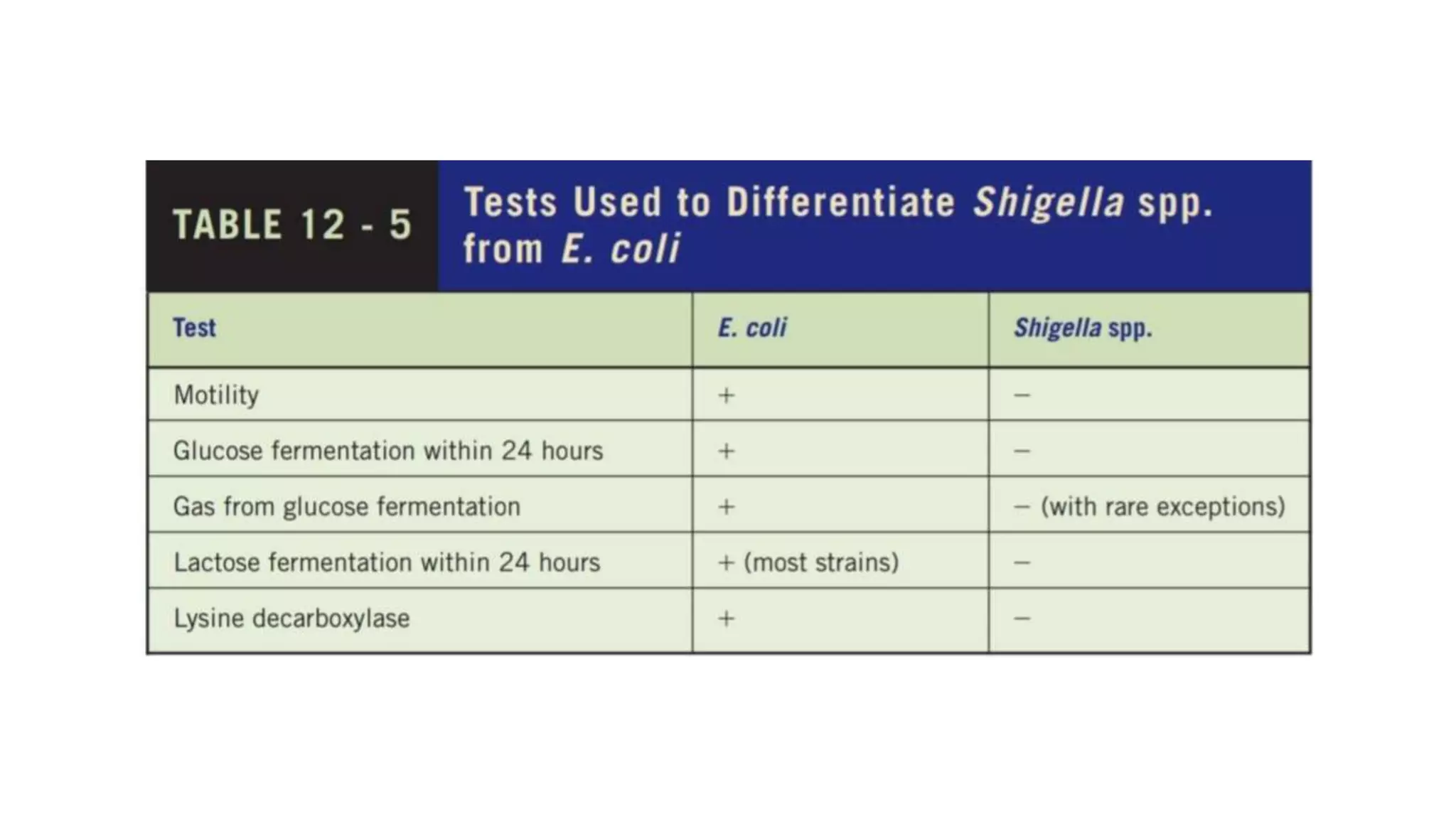 TABLE 12 - 5

Tests Used to Differentiate Shigella spp. from E. coli

| Test | E. coli | Shigella spp. |
|---|---|---|
| Motility | + | – |
| Glucose fermentation within 24 hours | + | – |
| Gas from glucose fermentation | + | – (with rare exceptions) |
| Lactose fermentation within 24 hours | + (most strains) | – |
| Lysine decarboxylase | + | – |